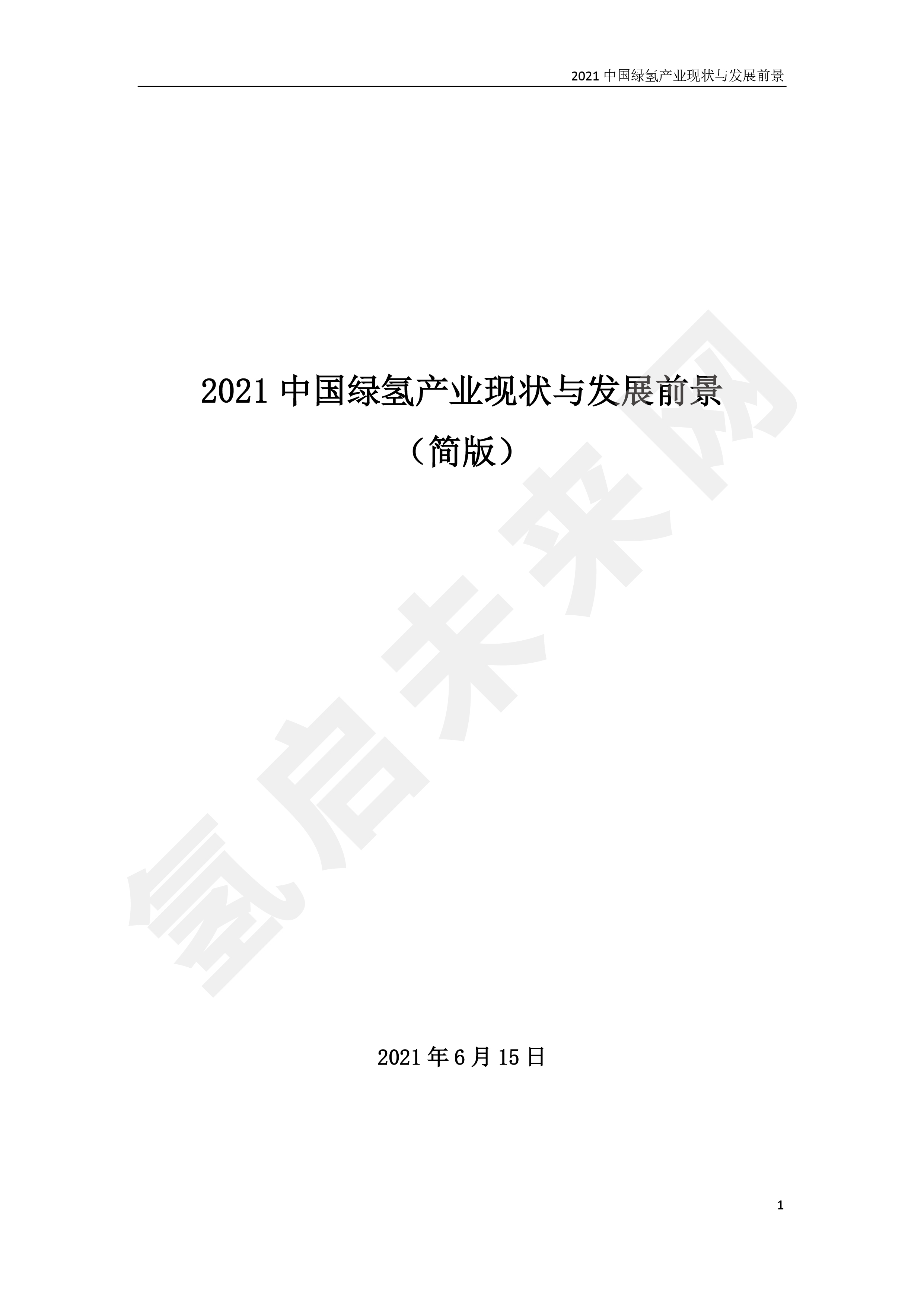 2021 中国绿氢产业现状与发展前景

2021 中国绿氢产业现状与发展前景

（简版）

氢启未来网

2021 年 6 月 15 日

1